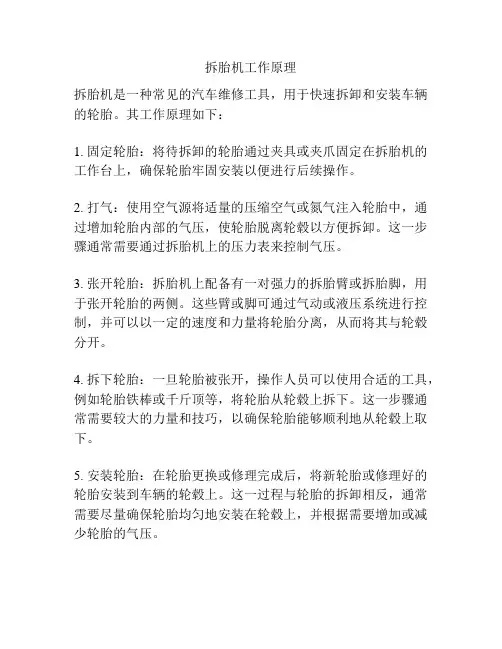 拆胎机工作原理

拆胎机是一种常见的汽车维修工具，用于快速拆卸和安装车辆的轮胎。其工作原理如下：

1. 固定轮胎：将待拆卸的轮胎通过夹具或夹爪固定在拆胎机的工作台上，确保轮胎牢固安装以便进行后续操作。

2. 打气：使用空气源将适量的压缩空气或氮气注入轮胎中，通过增加轮胎内部的气压，使轮胎脱离轮毂以方便拆卸。这一步骤通常需要通过拆胎机上的压力表来控制气压。

3. 张开轮胎：拆胎机上配备有一对强力的拆胎臂或拆胎脚，用于张开轮胎的两侧。这些臂或脚可通过气动或液压系统进行控制，并可以以一定的速度和力量将轮胎分离，从而将其与轮毂分开。

4. 拆下轮胎：一旦轮胎被张开，操作人员可以使用合适的工具，例如轮胎铁棒或千斤顶等，将轮胎从轮毂上拆下。这一步骤通常需要较大的力量和技巧，以确保轮胎能够顺利地从轮毂上取下。

5. 安装轮胎：在轮胎更换或修理完成后，将新轮胎或修理好的轮胎安装到车辆的轮毂上。这一过程与轮胎的拆卸相反，通常需要尽量确保轮胎均匀地安装在轮毂上，并根据需要增加或减少轮胎的气压。